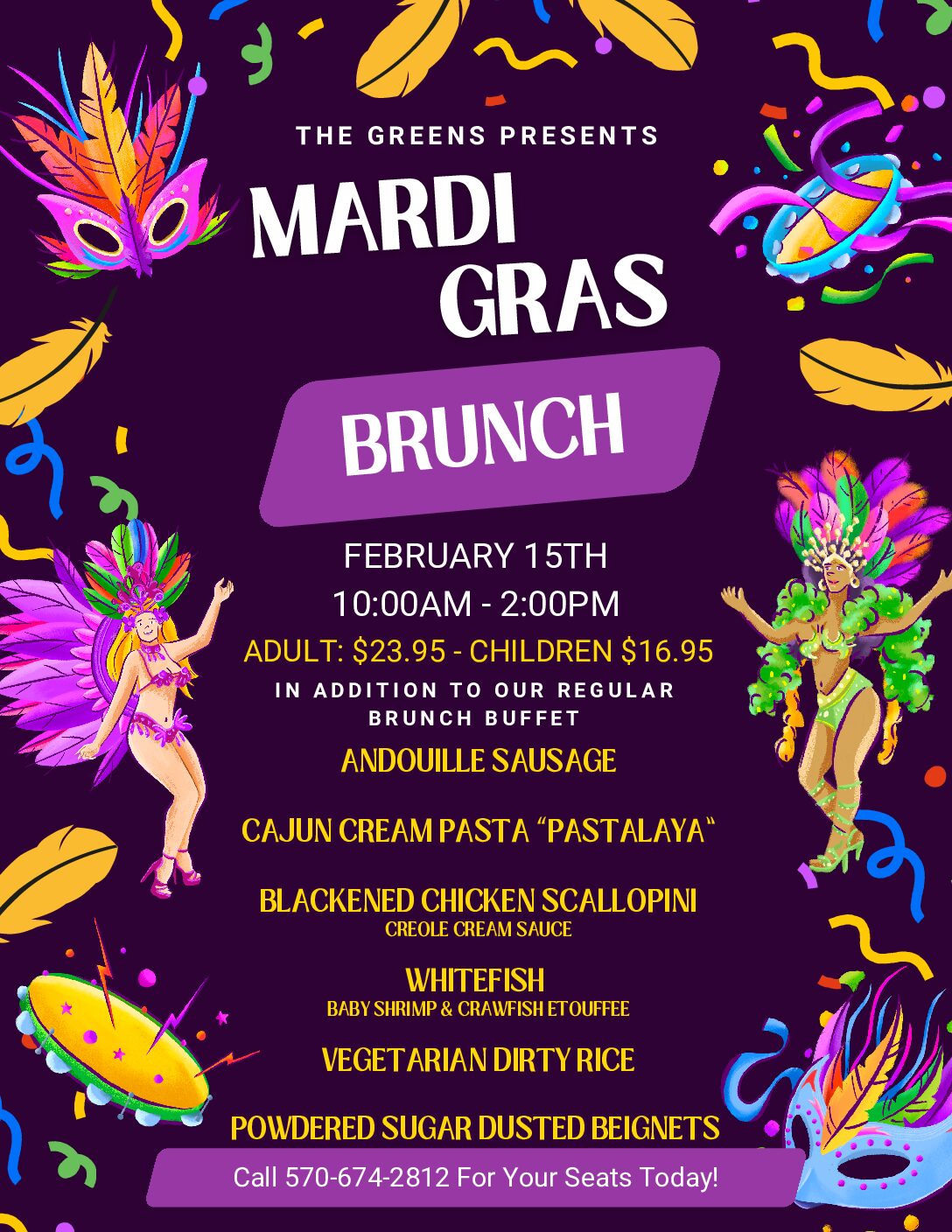 THE GREENS PRESENTS

MARDI
GRAS

BRUNCH

FEBRUARY 15TH
10:00AM - 2:00PM
ADULT: $23.95 - CHILDREN $16.95

IN ADDITION TO OUR REGULAR BRUNCH BUFFET

ANDOUILLE SAUSAGE

CAJUN CREAM PASTA "PASTALAYA"

BLACKENED CHICKEN SCALLOPINI
CREOLE CREAM SAUCE

WHITEFISH
BABY SHRIMP & CRAWFISH ETOUFFEE

VEGETARIAN DIRTY RICE

POWDERED SUGAR DUSTED BEIGNETS

Call 570-674-2812 For Your Seats Today!